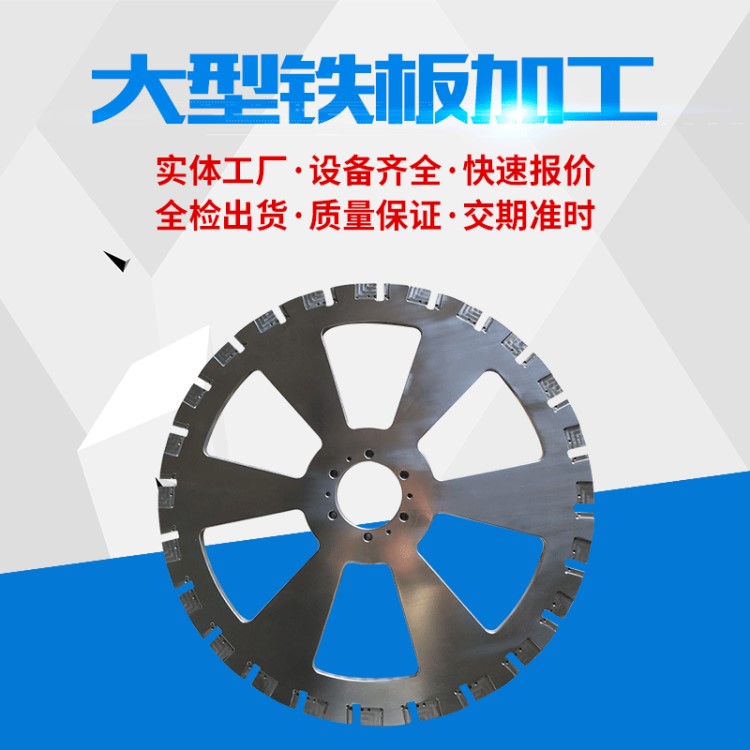 大型铁板加工

实体工厂·设备齐全·快速报价
全检出货·质量保证·交期准时